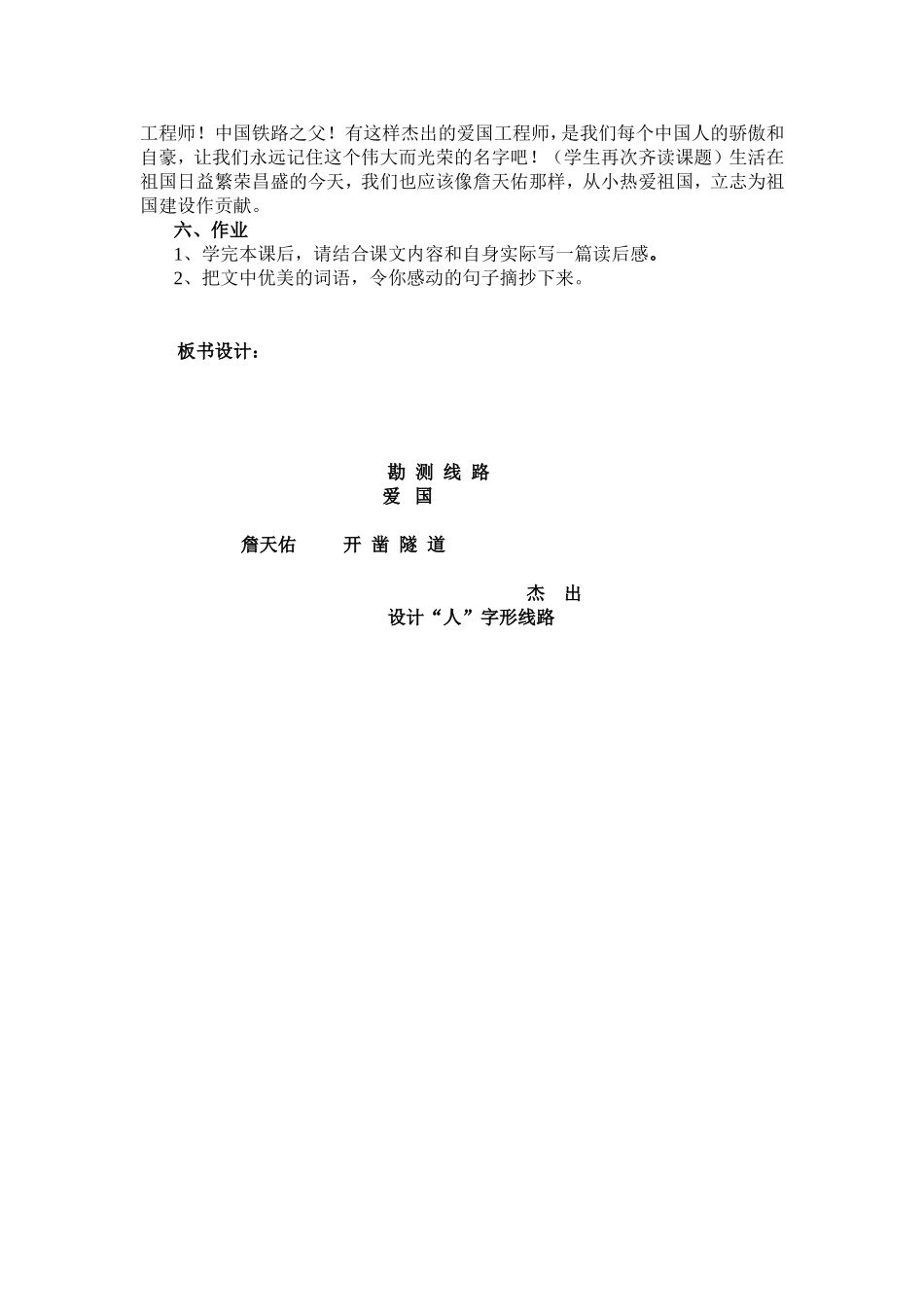 工程师！中国铁路之父！有这样杰出的爱国工程师，是我们每个中国人的骄傲和自豪，让我们永远记住这个伟大而光荣的名字吧！（学生再次齐读课题）生活在祖国日益繁荣昌盛的今天，我们也应该像詹天佑那样，从小热爱祖国，立志为祖国建设作贡献。

六、作业

1、学完本课后，请结合课文内容和自身实际写一篇读后感。

2、把文中优美的词语，令你感动的句子摘抄下来。

板书设计：

勘 测 线 路

爱 国

詹天佑 开 凿 隧 道

杰 出

设计“人”字形线路